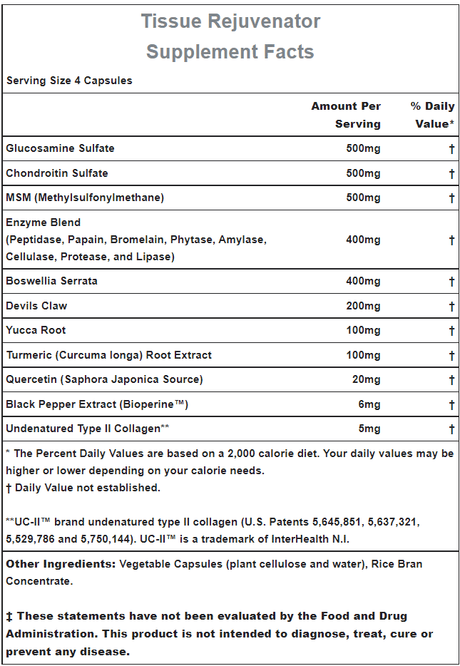 Tissue Rejuvenator
Supplement Facts

Serving Size 4 Capsules

| | Amount Per Serving | % Daily Value* |
|---|---|---|
| Glucosamine Sulfate | 500mg | † |
| Chondroitin Sulfate | 500mg | † |
| MSM (Methylsulfonylmethane) | 500mg | † |
| Enzyme Blend (Peptidase, Papain, Bromelain, Phytase, Amylase, Cellulase, Protease, and Lipase) | 400mg | † |
| Boswellia Serrata | 400mg | † |
| Devils Claw | 200mg | † |
| Yucca Root | 100mg | † |
| Turmeric (Curcuma longa) Root Extract | 100mg | † |
| Quercetin (Saphora Japonica Source) | 20mg | † |
| Black Pepper Extract (Bioperine™) | 6mg | † |
| Undenatured Type II Collagen** | 5mg | † |

* The Percent Daily Values are based on a 2,000 calorie diet. Your daily values may be higher or lower depending on your calorie needs.
† Daily Value not established.

**UC-II™ brand undenatured type II collagen (U.S. Patents 5,645,851, 5,637,321, 5,529,786 and 5,750,144). UC-II™ is a trademark of InterHealth N.I.

Other Ingredients: Vegetable Capsules (plant cellulose and water), Rice Bran Concentrate.

‡ These statements have not been evaluated by the Food and Drug Administration. This product is not intended to diagnose, treat, cure or prevent any disease.